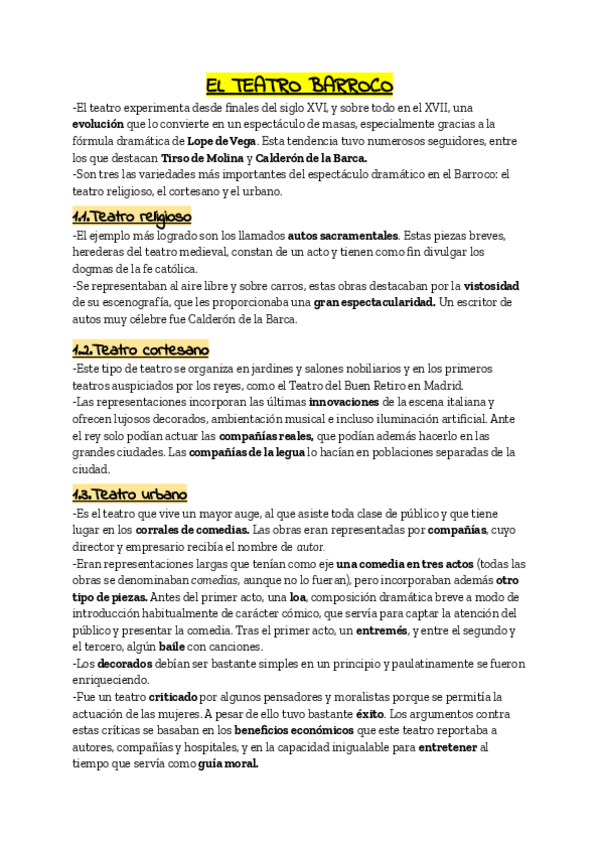 EL TEATRO BARROCO

-El teatro experimenta desde finales del siglo XVI, y sobre todo en el XVII, una evolución que lo convierte en un espectáculo de masas, especialmente gracias a la fórmula dramática de Lope de Vega. Esta tendencia tuvo numerosos seguidores, entre los que destacan Tirso de Molina y Calderón de la Barca.
-Son tres las variedades más importantes del espectáculo dramático en el Barroco: el teatro religioso, el cortesano y el urbano.

1.1.Teatro religioso

-El ejemplo más logrado son los llamados autos sacramentales. Estas piezas breves, herederas del teatro medieval, constan de un acto y tienen como fin divulgar los dogmas de la fe católica.
-Se representaban al aire libre y sobre carros, estas obras destacaban por la vistosidad de su escenografía, que les proporcionaba una gran espectacularidad. Un escritor de autos muy célebre fue Calderón de la Barca.

1.2.Teatro cortesano

-Este tipo de teatro se organiza en jardines y salones nobiliarios y en los primeros teatros auspiciados por los reyes, como el Teatro del Buen Retiro en Madrid.
-Las representaciones incorporan las últimas innovaciones de la escena italiana y ofrecen lujosos decorados, ambientación musical e incluso iluminación artificial. Ante el rey solo podían actuar las compañías reales, que podían además hacerlo en las grandes ciudades. Las compañías de la legua lo hacían en poblaciones separadas de la ciudad.

1.3.Teatro urbano

-Es el teatro que vive un mayor auge, al que asiste toda clase de público y que tiene lugar en los corrales de comedias. Las obras eran representadas por compañías, cuyo director y empresario recibía el nombre de autor.
-Eran representaciones largas que tenían como eje una comedia en tres actos (todas las obras se denominaban comedias, aunque no lo fueran), pero incorporaban además otro tipo de piezas. Antes del primer acto, una loa, composición dramática breve a modo de introducción habitualmente de carácter cómico, que servía para captar la atención del público y presentar la comedia. Tras el primer acto, un entremés, y entre el segundo y el tercero, algún baile con canciones.
-Los decorados debían ser bastante simples en un principio y paulatinamente se fueron enriqueciendo.
-Fue un teatro criticado por algunos pensadores y moralistas porque se permitía la actuación de las mujeres. A pesar de ello tuvo bastante éxito. Los argumentos contra estas críticas se basaban en los beneficios económicos que este teatro reportaba a autores, compañías y hospitales, y en la capacidad inigualable para entretener al tiempo que servía como guía moral.